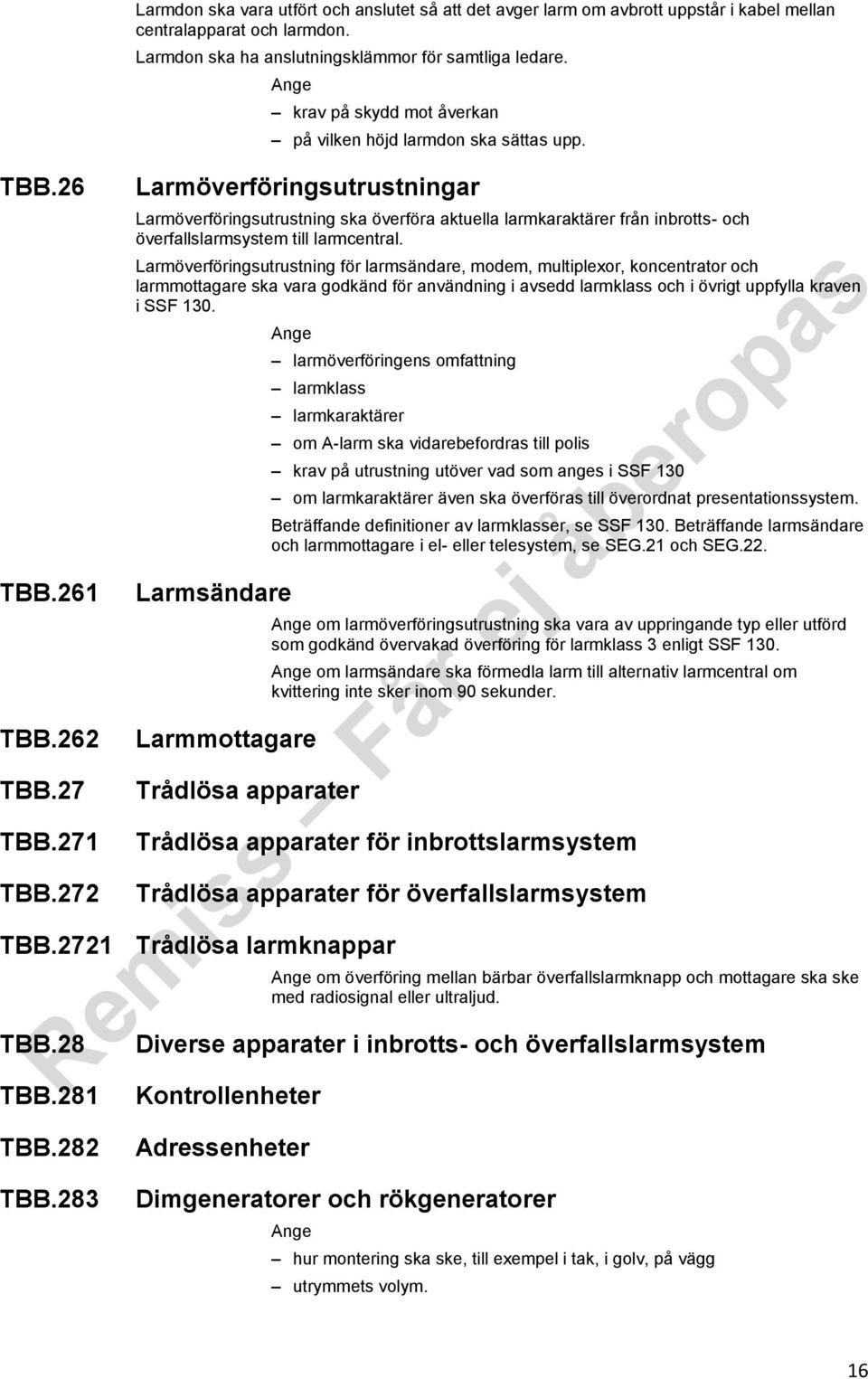 Larmdon ska vara utfört och anslutet så att det avger larm om avbrott uppstår i kabel mellan centralapparat och larmdon.

Larmdon ska ha anslutningsklämmor för samtliga ledare.

Ange

– krav på skydd mot åverkan

– på vilken höjd larmdon ska sättas upp.

TBB.26 Larmöverföringsutrustningar

Larmöverföringsutrustning ska överföra aktuella larmkaraktärer från inbrotts- och överfallslarmsystem till larmcentral.

Larmöverföringsutrustning för larmsändare, modem, multiplexor, koncentrator och larmmottagare ska vara godkänd för användning i avsedd larmklass och i övrigt uppfylla kraven i SSF 130.

Ange

– larmöverföringens omfattning

– larmklass

– larmkaraktärer

– om A-larm ska vidarebefordras till polis

– krav på utrustning utöver vad som anges i SSF 130

– om larmkaraktärer även ska överföras till överordnat presentationssystem.

Beträffande definitioner av larmklasser, se SSF 130. Beträffande larmsändare och larmmottagare i el- eller telesystem, se SEG.21 och SEG.22.

TBB.261 Larmsändare

Ange om larmöverföringsutrustning ska vara av uppringande typ eller utförd som godkänd övervakad överföring för larmklass 3 enligt SSF 130.

Ange om larmsändare ska förmedla larm till alternativ larmcentral om kvittering inte sker inom 90 sekunder.

TBB.262 Larmmottagare

TBB.27 Trådlösa apparater

TBB.271 Trådlösa apparater för inbrottslarmsystem

TBB.272 Trådlösa apparater för överfallslarmsystem

TBB.2721 Trådlösa larmknappar

Ange om överföring mellan bärbar överfallslarmknapp och mottagare ska ske med radiosignal eller ultraljud.

TBB.28 Diverse apparater i inbrotts- och överfallslarmsystem

TBB.281 Kontrollenheter

TBB.282 Adressenheter

TBB.283 Dimgeneratorer och rökgeneratorer

Ange

– hur montering ska ske, till exempel i tak, i golv, på vägg

– utrymmets volym.

Remiss – Får ej åberopas

16